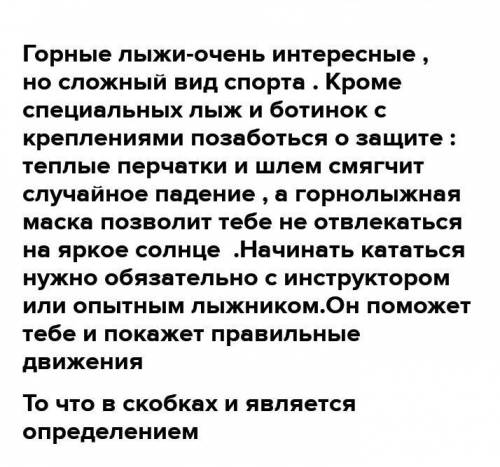 Горные лыжи-очень интересные , но сложный вид спорта . Кроме специальных лыж и ботинок с креплениями позаботься о защите : теплые перчатки и шлем смягчит случайное падение , а горнолыжная маска позволит тебе не отвлекаться на яркое солнце .Начинать кататься нужно обязательно с инструктором или опытным лыжником.Он поможет тебе и покажет правильные движения

То что в скобках и является определением